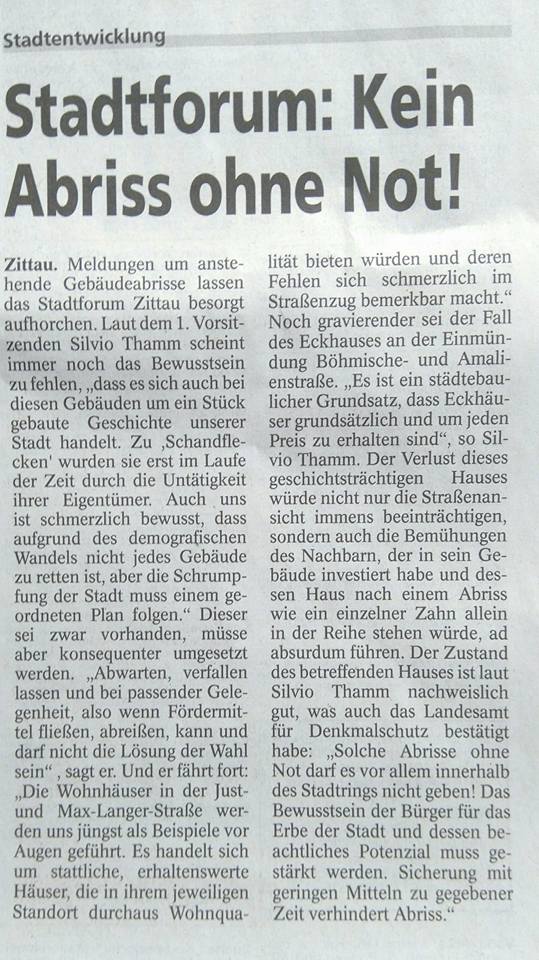 Stadtentwicklung

Stadtforum: Kein Abriss ohne Not!

Zittau. Meldungen um anstehende Gebäudeabrisse lassen das Stadtforum Zittau besorgt aufhorchen. Laut dem 1. Vorsitzenden Silvio Thamm scheint immer noch das Bewusstsein zu fehlen, „dass es sich auch bei diesen Gebäuden um ein Stück gebaute Geschichte unserer Stadt handelt. Zu ‚Schandflecken' wurden sie erst im Laufe der Zeit durch die Untätigkeit ihrer Eigentümer. Auch uns ist schmerzlich bewusst, dass aufgrund des demografischen Wandels nicht jedes Gebäude zu retten ist, aber die Schrumpfung der Stadt muss einem geordneten Plan folgen." Dieser sei zwar vorhanden, müsse aber konsequenter umgesetzt werden. „Abwarten, verfallen lassen und bei passender Gelegenheit, also wenn Fördermittel fließen, abreißen, kann und darf nicht die Lösung der Wahl sein", sagt er. Und er fährt fort: „Die Wohnhäuser in der Just- und Max-Langer-Straße werden uns jüngst als Beispiele vor Augen geführt. Es handelt sich um stattliche, erhaltenswerte Häuser, die in ihrem jeweiligen Standort durchaus Wohnqualität bieten würden und deren Fehlen sich schmerzlich im Straßenzug bemerkbar macht." Noch gravierender sei der Fall des Eckhauses an der Einmündung Böhmische- und Amalienstraße. „Es ist ein städtebaulicher Grundsatz, dass Eckhäuser grundsätzlich und um jeden Preis zu erhalten sind", so Silvio Thamm. Der Verlust dieses geschichtsträchtigen Hauses würde nicht nur die Straßenansicht immens beeinträchtigen, sondern auch die Bemühungen des Nachbarn, der in sein Gebäude investiert habe und dessen Haus nach einem Abriss wie ein einzelner Zahn allein in der Reihe stehen würde, ad absurdum führen. Der Zustand des betreffenden Hauses ist laut Silvio Thamm nachweislich gut, was auch das Landesamt für Denkmalschutz bestätigt habe: „Solche Abrisse ohne Not darf es vor allem innerhalb des Stadtrings nicht geben! Das Bewusstsein der Bürger für das Erbe der Stadt und dessen beachtliches Potenzial muss gestärkt werden. Sicherung mit geringen Mitteln zu gegebener Zeit verhindert Abriss."